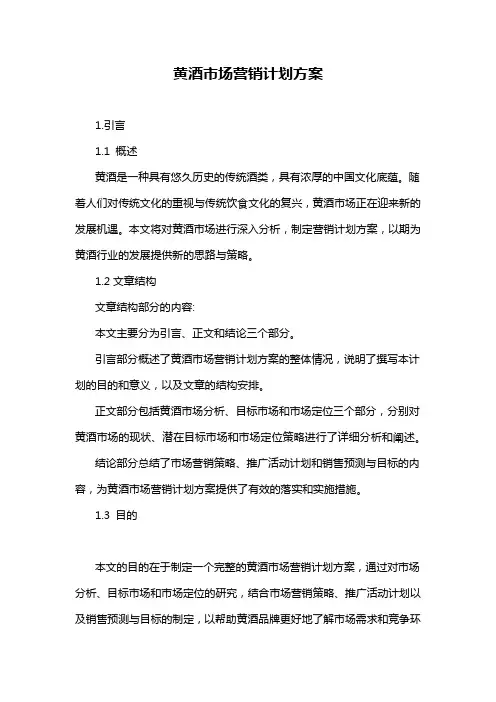 黄酒市场营销计划方案

1.引言

1.1 概述

黄酒是一种具有悠久历史的传统酒类，具有浓厚的中国文化底蕴。随着人们对传统文化的重视与传统饮食文化的复兴，黄酒市场正在迎来新的发展机遇。本文将对黄酒市场进行深入分析，制定营销计划方案，以期为黄酒行业的发展提供新的思路与策略。

1.2 文章结构

文章结构部分的内容:

本文主要分为引言、正文和结论三个部分。

引言部分概述了黄酒市场营销计划方案的整体情况，说明了撰写本计划的目的和意义，以及文章的结构安排。

正文部分包括黄酒市场分析、目标市场和市场定位三个部分，分别对黄酒市场的现状、潜在目标市场和市场定位策略进行了详细分析和阐述。

结论部分总结了市场营销策略、推广活动计划和销售预测与目标的内容，为黄酒市场营销计划方案提供了有效的落实和实施措施。

1.3 目的

本文的目的在于制定一个完整的黄酒市场营销计划方案，通过对市场分析、目标市场和市场定位的研究，结合市场营销策略、推广活动计划以及销售预测与目标的制定，以帮助黄酒品牌更好地了解市场需求和竞争环